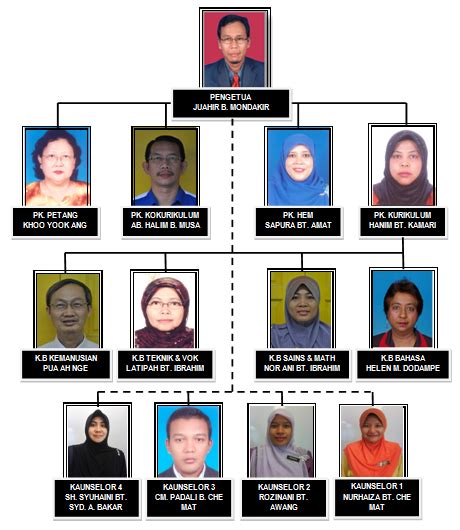 PENGETUA
JUAHIR B. MONDAKIR

PK. PETANG
KHOO YOOK ANG

PK. KOKURIKULUM
AB. HALIM B. MUSA

PK. HEM
SAPURA BT. AMAT

PK. KURIKULUM
HANIM BT. KAMARI

K.B KEMANUSIAN
PUA AH NGE

K.B TEKNIK & VOK
LATIPAH BT. IBRAHIM

K.B SAINS & MATH
NOR ANI BT. IBRAHIM

K.B BAHASA
HELEN M. DODAMPE

KAUNSELOR 4
SH. SYUHAINI BT. SYD. A. BAKAR

KAUNSELOR 3
CM. PADALI B. CHE MAT

KAUNSELOR 2
ROZINANI BT. AWANG

KAUNSELOR 1
NURHAIZA BT. CHE MAT